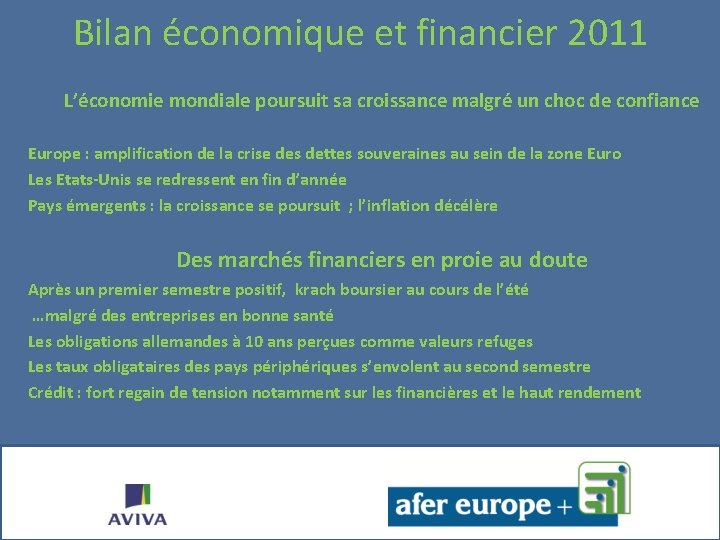 Bilan économique et financier 2011

L'économie mondiale poursuit sa croissance malgré un choc de confiance

Europe : amplification de la crise des dettes souveraines au sein de la zone Euro
Les Etats-Unis se redressent en fin d'année
Pays émergents : la croissance se poursuit ; l'inflation décélère

Des marchés financiers en proie au doute
Après un premier semestre positif, krach boursier au cours de l'été
…malgré des entreprises en bonne santé
Les obligations allemandes à 10 ans perçues comme valeurs refuges
Les taux obligataires des pays périphériques s'envolent au second semestre
Crédit : fort regain de tension notamment sur les financières et le haut rendement

AVIVA

afer europe +